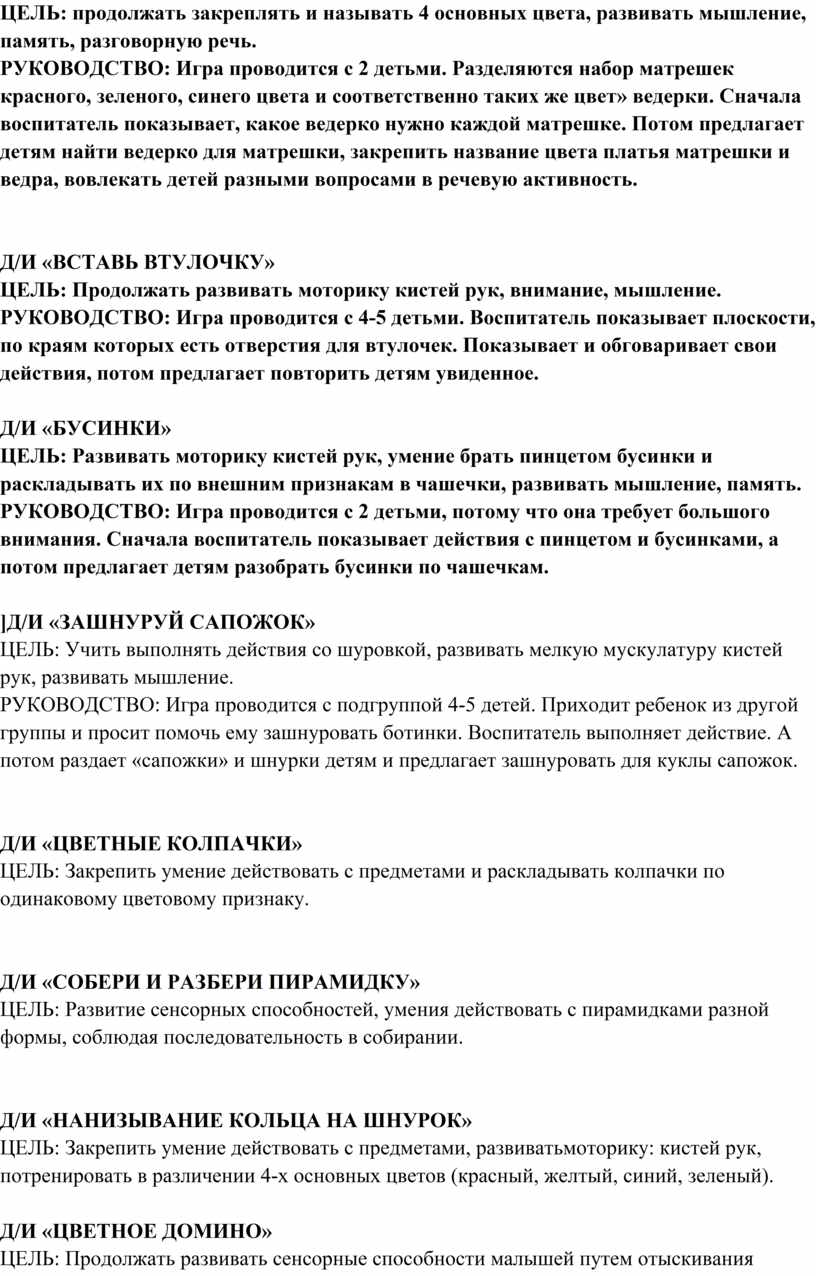 ЦЕЛЬ: продолжать закреплять и называть 4 основных цвета, развивать мышление, память, разговорную речь.
РУКОВОДСТВО: Игра проводится с 2 детьми. Разделяются набор матрешек красного, зеленого, синего цвета и соответственно таких же цвет» ведерки. Сначала воспитатель показывает, какое ведерко нужно каждой матрешке. Потом предлагает детям найти ведерко для матрешки, закрепить название цвета платья матрешки и ведра, вовлекать детей разными вопросами в речевую активность.

Д/И «ВСТАВЬ ВТУЛОЧКУ»
ЦЕЛЬ: Продолжать развивать моторику кистей рук, внимание, мышление.
РУКОВОДСТВО: Игра проводится с 4-5 детьми. Воспитатель показывает плоскости, по краям которых есть отверстия для втулочек. Показывает и обговаривает свои действия, потом предлагает повторить детям увиденное.

Д/И «БУСИНКИ»
ЦЕЛЬ: Развивать моторику кистей рук, умение брать пинцетом бусинки и раскладывать их по внешним признакам в чашечки, развивать мышление, память.
РУКОВОДСТВО: Игра проводится с 2 детьми, потому что она требует большого внимания. Сначала воспитатель показывает действия с пинцетом и бусинками, а потом предлагает детям разобрать бусинки по чашечкам.

|Д/И «ЗАШНУРУЙ САПОЖОК»
ЦЕЛЬ: Учить выполнять действия со шуровкой, развивать мелкую мускулатуру кистей рук, развивать мышление.
РУКОВОДСТВО: Игра проводится с подгруппой 4-5 детей. Приходит ребенок из другой группы и просит помочь ему зашнуровать ботинки. Воспитатель выполняет действие. А потом раздает «сапожки» и шнурки детям и предлагает зашнуровать для куклы сапожок.

Д/И «ЦВЕТНЫЕ КОЛПАЧКИ»
ЦЕЛЬ: Закрепить умение действовать с предметами и раскладывать колпачки по одинаковому цветовому признаку.

Д/И «СОБЕРИ И РАЗБЕРИ ПИРАМИДКУ»
ЦЕЛЬ: Развитие сенсорных способностей, умения действовать с пирамидками разной формы, соблюдая последовательность в собирании.

Д/И «НАНИЗЫВАНИЕ КОЛЬЦА НА ШНУРОК»
ЦЕЛЬ: Закрепить умение действовать с предметами, развиватьмоторику: кистей рук, потренировать в различении 4-х основных цветов (красный, желтый, синий, зеленый).

Д/И «ЦВЕТНОЕ ДОМИНО»
ЦЕЛЬ: Продолжать развивать сенсорные способности малышей путем отыскивания